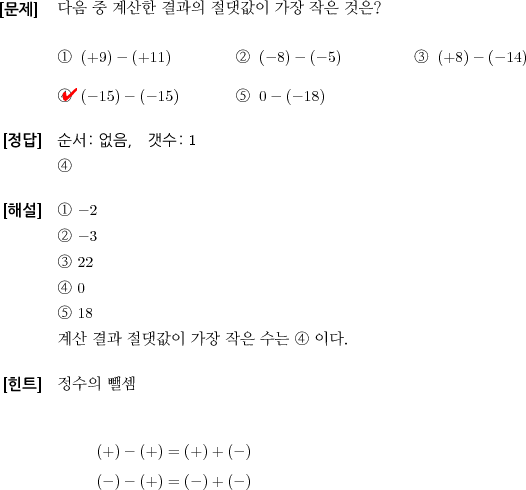 [문제] 다음 중 계산한 결과의 절댓값이 가장 작은 것은?

① $(+9)-(+11)$ ② $(-8)-(-5)$ ③ $(+8)-(-14)$

④ $(-15)-(-15)$ ⑤ $0-(-18)$

[정답] 순서: 없음, 갯수: 1
④

[해설] ① $-2$
② $-3$
③ $22$
④ $0$
⑤ $18$
계산 결과 절댓값이 가장 작은 수는 ④ 이다.

[힌트] 정수의 뺄셈

$(+)-(+)=(+)+(-)$
$(-)-(+)=(-)+(-)$